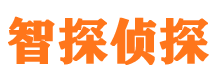 智探侦探